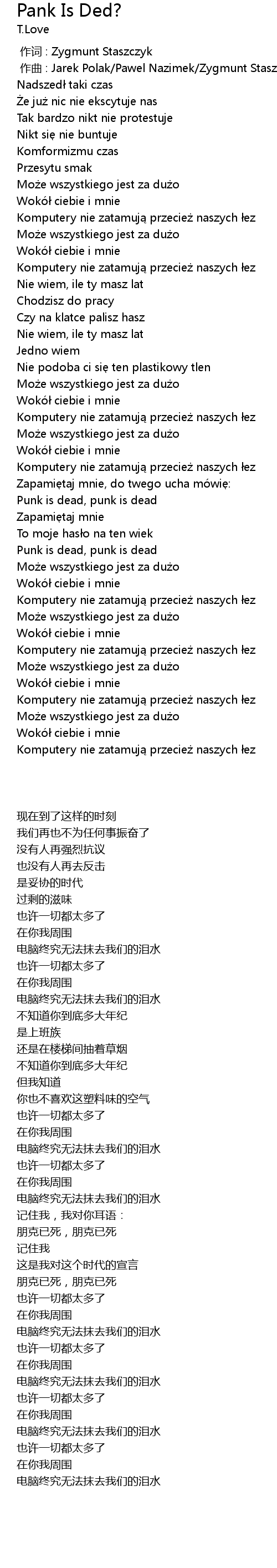 Pank Is Ded?
T.Love

作词 : Zygmunt Staszczyk
作曲 : Jarek Polak/Pawel Nazimek/Zygmunt Stasz
Nadszedł taki czas
Że już nic nie ekscytuje nas
Tak bardzo nikt nie protestuje
Nikt się nie buntuje
Komformizmu czas
Przesytu smak
Może wszystkiego jest za dużo
Wokół ciebie i mnie
Komputery nie zatamują przecież naszych łez
Może wszystkiego jest za dużo
Wokół ciebie i mnie
Komputery nie zatamują przecież naszych łez
Nie wiem, ile ty masz lat
Chodzisz do pracy
Czy na klatce palisz hasz
Nie wiem, ile ty masz lat
Jedno wiem
Nie podoba ci się ten plastikowy tlen
Może wszystkiego jest za dużo
Wokół ciebie i mnie
Komputery nie zatamują przecież naszych łez
Może wszystkiego jest za dużo
Wokół ciebie i mnie
Komputery nie zatamują przecież naszych łez
Zapamiętaj mnie, do twego ucha mówię:
Punk is dead, punk is dead
Zapamiętaj mnie
To moje hasło na ten wiek
Punk is dead, punk is dead
Może wszystkiego jest za dużo
Wokół ciebie i mnie
Komputery nie zatamują przecież naszych łez
Może wszystkiego jest za dużo
Wokół ciebie i mnie
Komputery nie zatamują przecież naszych łez
Może wszystkiego jest za dużo
Wokół ciebie i mnie
Komputery nie zatamują przecież naszych łez
Może wszystkiego jest za dużo
Wokół ciebie i mnie
Komputery nie zatamują przecież naszych łez

现在到了这样的时刻
我们再也不为任何事振奋了
没有人再强烈抗议
也没有人再去反击
是妥协的时代
过剩的滋味
也许一切都太多了
在你我周围
电脑终究无法抹去我们的泪水
也许一切都太多了
在你我周围
电脑终究无法抹去我们的泪水
不知道你到底多大年纪
是上班族
还是在楼梯间抽着草烟
不知道你到底多大年纪
但我知道
你也不喜欢这塑料味的空气
也许一切都太多了
在你我周围
电脑终究无法抹去我们的泪水
也许一切都太多了
在你我周围
电脑终究无法抹去我们的泪水
记住我，我对你耳语：
朋克已死，朋克已死
记住我
这是我对这个时代的宣言
朋克已死，朋克已死
也许一切都太多了
在你我周围
电脑终究无法抹去我们的泪水
也许一切都太多了
在你我周围
电脑终究无法抹去我们的泪水
也许一切都太多了
在你我周围
电脑终究无法抹去我们的泪水
也许一切都太多了
在你我周围
电脑终究无法抹去我们的泪水